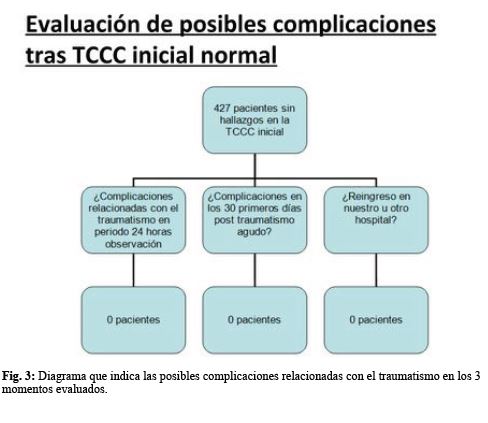 Evaluación de posibles complicaciones tras TCCC inicial normal

427 pacientes sin hallazgos en la TCCC inicial

¿Complicaciones relacionadas con el traumatismo en periodo 24 horas observación

¿Complicaciones en los 30 primeros días post traumatismo agudo?

¿Reingreso en nuestro u otro hospital?

0 pacientes

0 pacientes

0 pacientes

Fig. 3: Diagrama que indica las posibles complicaciones relacionadas con el traumatismo en los 3 momentos evaluados.